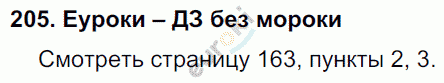 205. Еуроки – ДЗ без мороки

Смотреть страницу 163, пункты 2, 3.

euroki